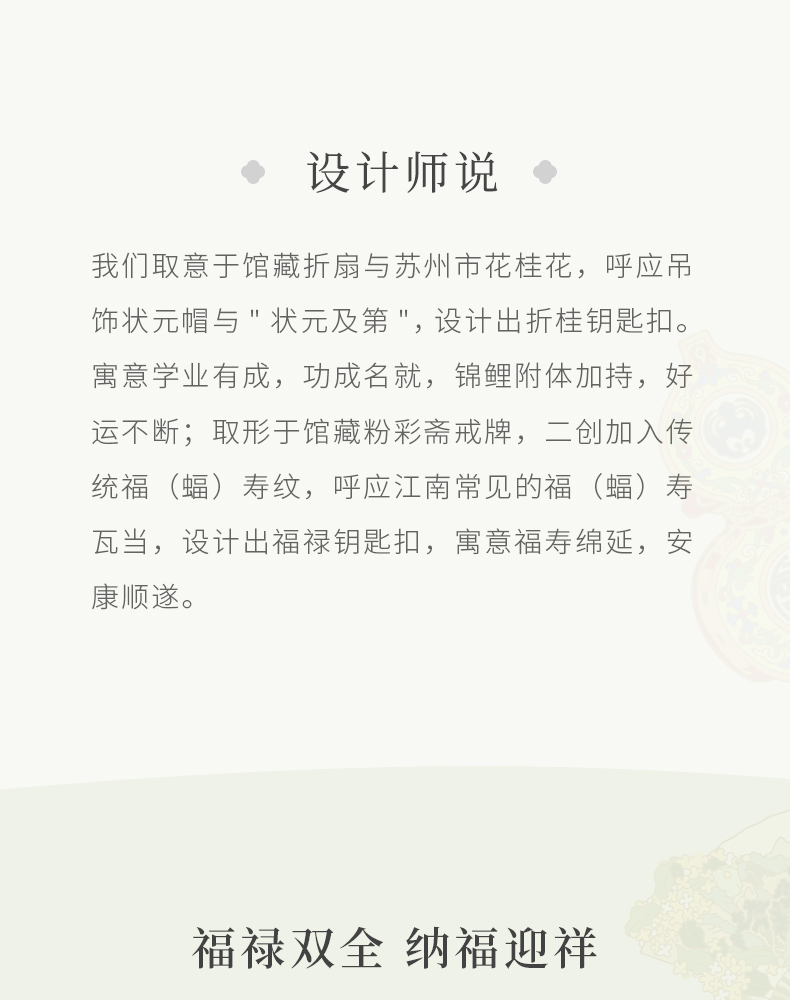 设计师说

我们取意于馆藏折扇与苏州市花桂花，呼应吊饰状元帽与“状元及第”，设计出折桂钥匙扣。寓意学业有成，功成名就，锦鲤附体加持，好运不断；取形于馆藏粉彩斋戒牌，二创加入传统福（蝠）寿纹，呼应江南常见的福（蝠）寿瓦当，设计出福禄钥匙扣，寓意福寿绵延，安康顺遂。

福禄双全 纳福迎祥